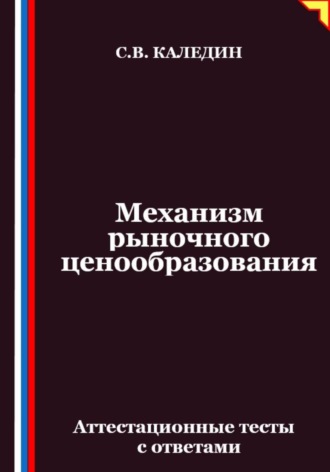 С.В. КАЛЕДИН

Механизм рыночного ценообразования

Аттестационные тесты с ответами